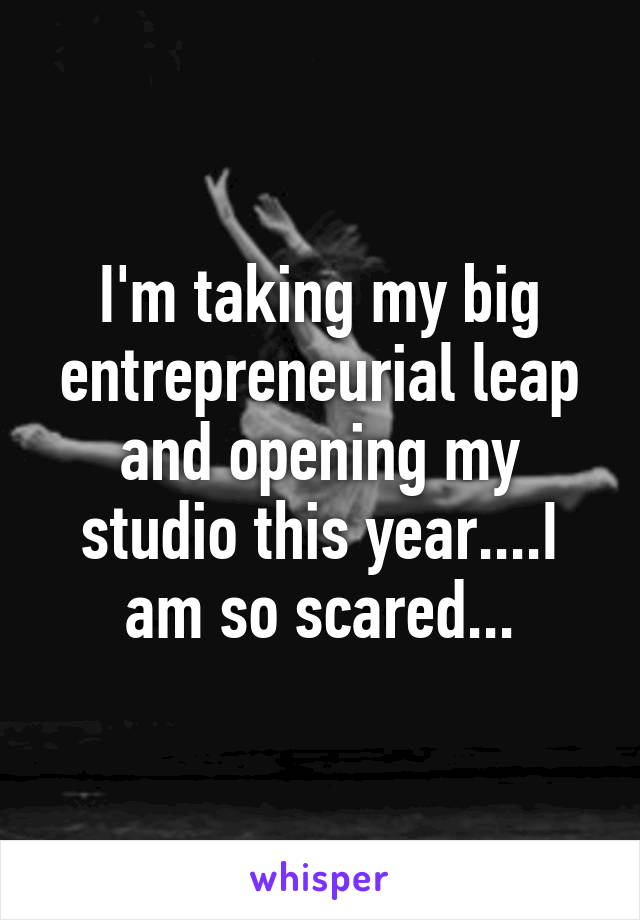 I'm taking my big entrepreneurial leap and opening my studio this year....I am so scared...

whisper